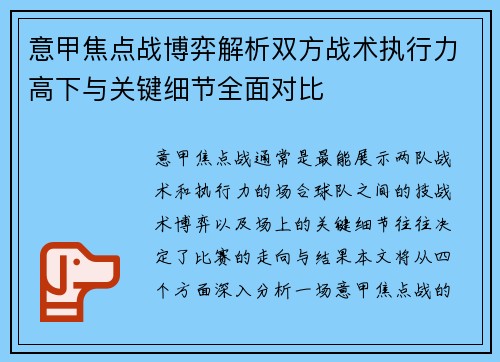 意甲焦点战博弈解析双方战术执行力高下与关键细节全面对比

意甲焦点战通常是最能展示两队战术和执行力的场合球队之间的技战术博弈以及场上的关键细节往往决定了比赛的走向与结果本文将从四个方面深入分析一场意甲焦点战的